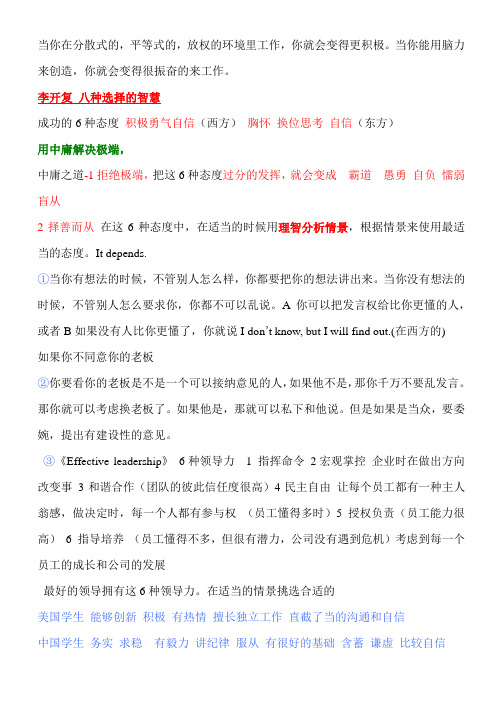 当你在分散式的，平等式的，放权的环境里工作，你就会变得更积极。当你能用脑力来创造，你就会变得很振奋的来工作。

李开复 八种选择的智慧

成功的 6 种态度 积极勇气自信（西方） 胸怀 换位思考 自信（东方）

用中庸解决极端，

中庸之道-1 拒绝极端，把这 6 种态度过分的发挥，就会变成 霸道 愚勇 自负 懦弱 盲从

2 择善而从 在这 6 种态度中，在适当的时候用理智分析情景，根据情景来使用最适当的态度。It depends.

①当你有想法的时候，不管别人怎么样，你都要把你的想法讲出来。当你没有想法的时候，不管别人怎么要求你，你都不可以乱说。A 你可以把发言权给比你更懂的人，或者 B 如果没有人比你更懂了，你就说 I don't know, but I will find out.(在西方的)

如果你不同意你的老板

②你要看你的老板是不是一个可以接纳意见的人，如果他不是，那你千万不要乱发言。那你就可以考虑换老板了。如果他是，那就可以私下和他说。但是如果是当众，要委婉，提出有建设性的意见。

③《Effective leadership》 6 种领导力 1 指挥命令 2 宏观掌控 企业时在做出方向改变事 3 和谐合作（团队的彼此信任度很高）4 民主自由 让每个员工都有一种主人翁感，做决定时，每一个人都有参与权 （员工懂得多时）5 授权负责（员工能力很高） 6 指导培养 （员工懂得不多，但很有潜力，公司没有遇到危机）考虑到每一个员工的成长和公司的发展

最好的领导拥有这 6 种领导力。在适当的情景挑选合适的

美国学生 能够创新 积极 有热情 擅长独立工作 直截了当的沟通和自信

中国学生 务实 求稳 有毅力 讲纪律 服从 有很好的基础 含蓄 谦虚 比较自信